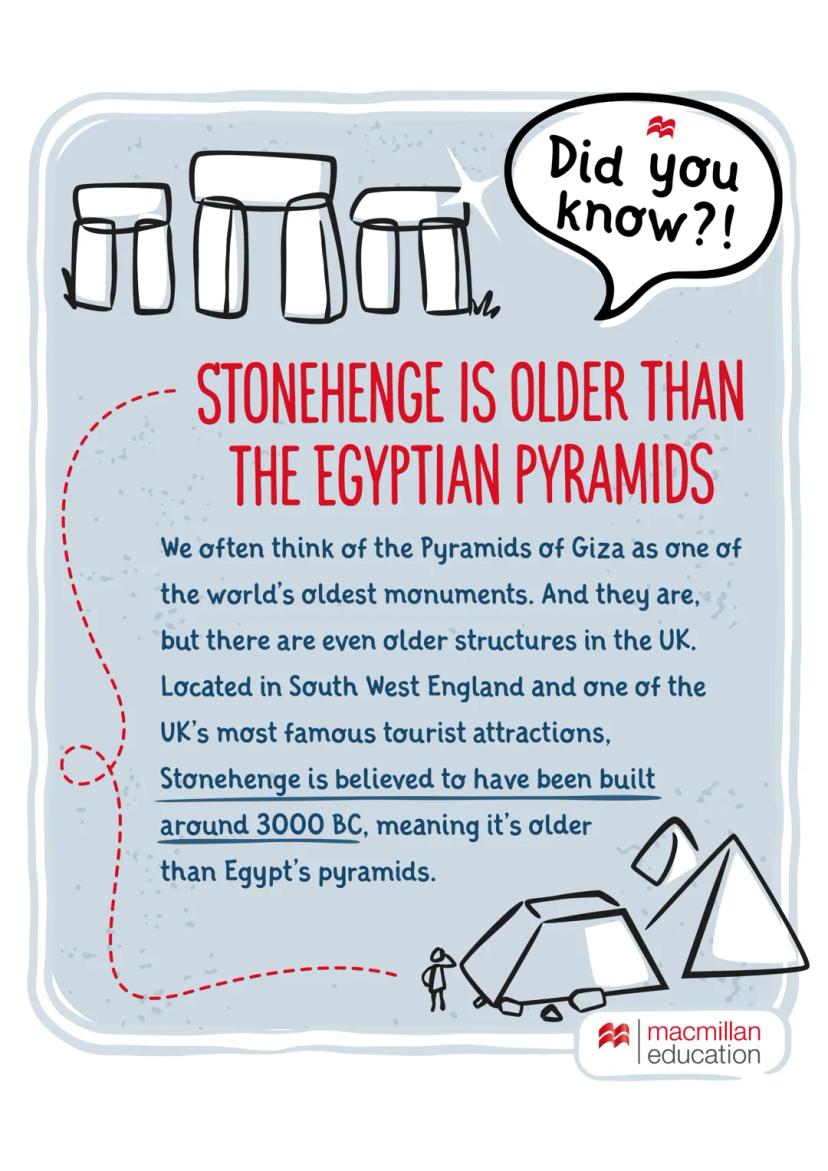 Did you know?!

STONEHENGE IS OLDER THAN THE EGYPTIAN PYRAMIDS

We often think of the Pyramids of Giza as one of the world's oldest monuments. And they are, but there are even older structures in the UK. Located in South West England and one of the UK's most famous tourist attractions, Stonehenge is believed to have been built around 3000 BC, meaning it's older than Egypt's pyramids.

macmillan education